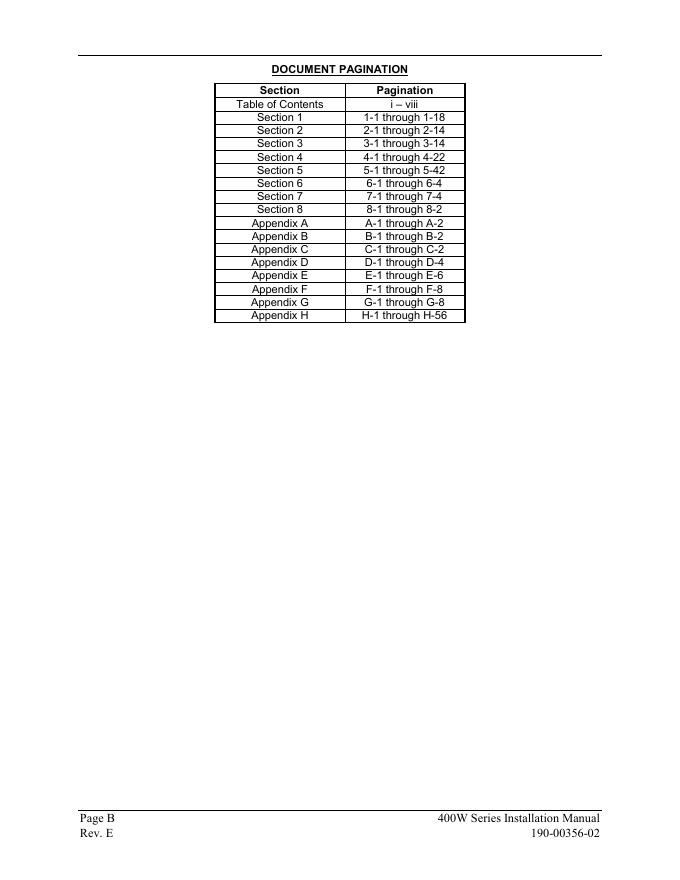 DOCUMENT PAGINATION

| Section | Pagination |
|---|---|
| Table of Contents | i – viii |
| Section 1 | 1-1 through 1-18 |
| Section 2 | 2-1 through 2-14 |
| Section 3 | 3-1 through 3-14 |
| Section 4 | 4-1 through 4-22 |
| Section 5 | 5-1 through 5-42 |
| Section 6 | 6-1 through 6-4 |
| Section 7 | 7-1 through 7-4 |
| Section 8 | 8-1 through 8-2 |
| Appendix A | A-1 through A-2 |
| Appendix B | B-1 through B-2 |
| Appendix C | C-1 through C-2 |
| Appendix D | D-1 through D-4 |
| Appendix E | E-1 through E-6 |
| Appendix F | F-1 through F-8 |
| Appendix G | G-1 through G-8 |
| Appendix H | H-1 through H-56 |

Page B
Rev. E

400W Series Installation Manual
190-00356-02